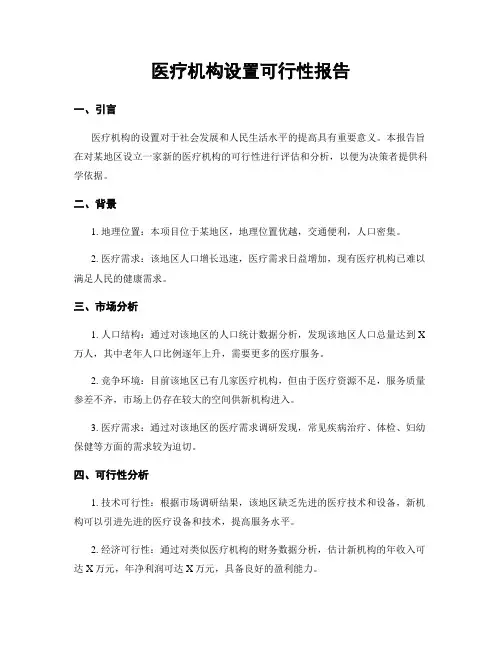 医疗机构设置可行性报告

一、引言

医疗机构的设置对于社会发展和人民生活水平的提高具有重要意义。本报告旨在对某地区设立一家新的医疗机构的可行性进行评估和分析，以便为决策者提供科学依据。

二、背景

1. 地理位置：本项目位于某地区，地理位置优越，交通便利，人口密集。

2. 医疗需求：该地区人口增长迅速，医疗需求日益增加，现有医疗机构已难以满足人民的健康需求。

三、市场分析

1. 人口结构：通过对该地区的人口统计数据分析，发现该地区人口总量达到 X 万人，其中老年人口比例逐年上升，需要更多的医疗服务。

2. 竞争环境：目前该地区已有几家医疗机构，但由于医疗资源不足，服务质量参差不齐，市场上仍存在较大的空间供新机构进入。

3. 医疗需求：通过对该地区的医疗需求调研发现，常见疾病治疗、体检、妇幼保健等方面的需求较为迫切。

四、可行性分析

1. 技术可行性：根据市场调研结果，该地区缺乏先进的医疗技术和设备，新机构可以引进先进的医疗设备和技术，提高服务水平。

2. 经济可行性：通过对类似医疗机构的财务数据分析，估计新机构的年收入可达 X 万元，年净利润可达 X 万元，具备良好的盈利能力。